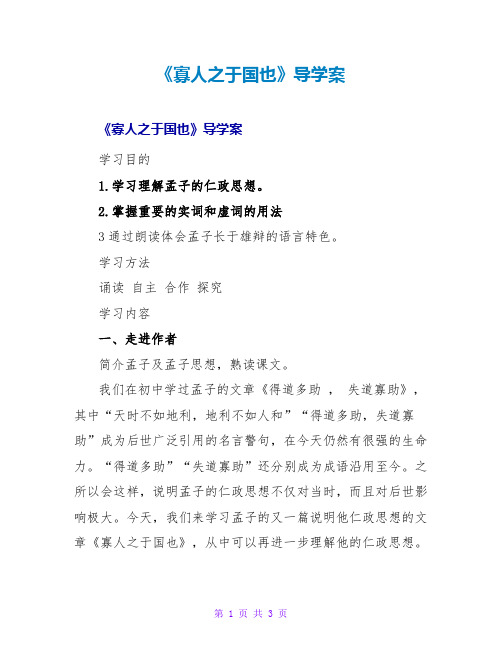 《寡人之于国也》导学案

《寡人之于国也》导学案

学习目的

1.学习理解孟子的仁政思想。

2.掌握重要的实词和虚词的用法

3 通过朗读体会孟子长于雄辩的语言特色。

学习方法

诵读 自主 合作 探究

学习内容

一、走进作者

简介孟子及孟子思想，熟读课文。

我们在初中学过孟子的文章《得道多助 ， 失道寡助》，其中“天时不如地利，地利不如人和”“得道多助，失道寡助”成为后世广泛引用的名言警句，在今天仍然有很强的生命力。“得道多助”“失道寡助”还分别成为成语沿用至今。之所以会这样，说明孟子的仁政思想不仅对当时，而且对后世影响极大。今天，我们来学习孟子的又一篇说明他仁政思想的文章《寡人之于国也》，从中可以再进一步理解他的仁政思想。

第 1 页 共 3 页